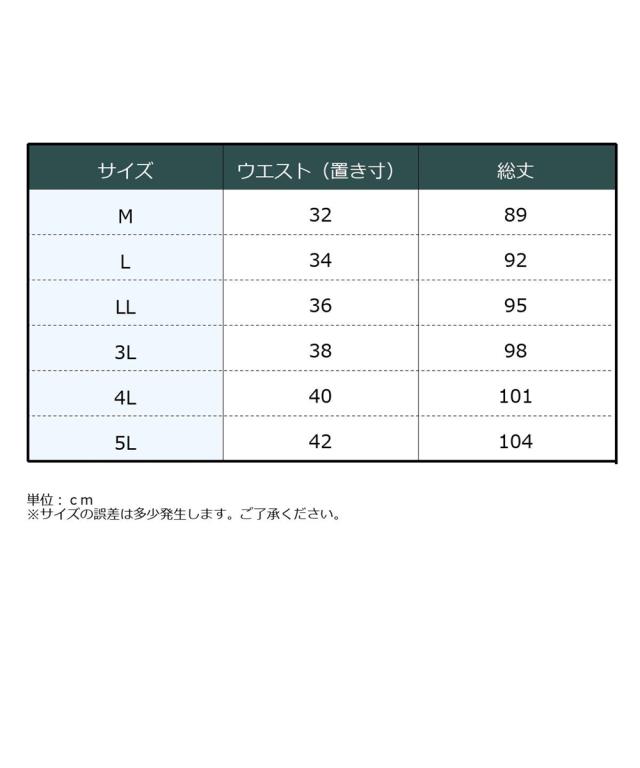 | サイズ | ウエスト（置き寸） | 総丈 |
|---|---|---|
| M | 32 | 89 |
| L | 34 | 92 |
| LL | 36 | 95 |
| 3L | 38 | 98 |
| 4L | 40 | 101 |
| 5L | 42 | 104 |

単位：ｃｍ
※サイズの誤差は多少発生します。ご了承ください。